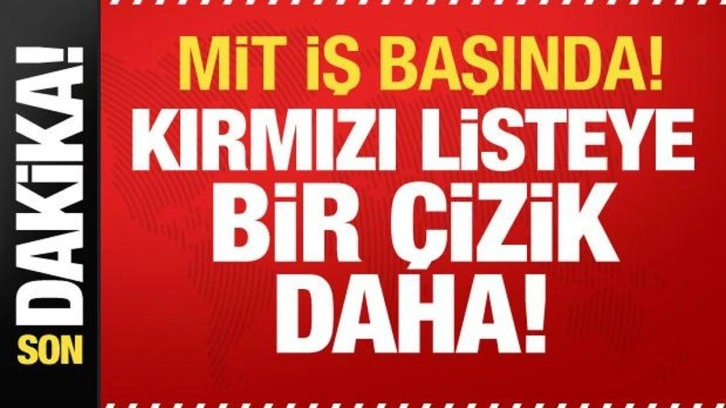 SON DAKİKA!

MİT İŞ BAŞINDA!
KIRMIZI LİSTEYE BİR ÇİZİK DAHA!